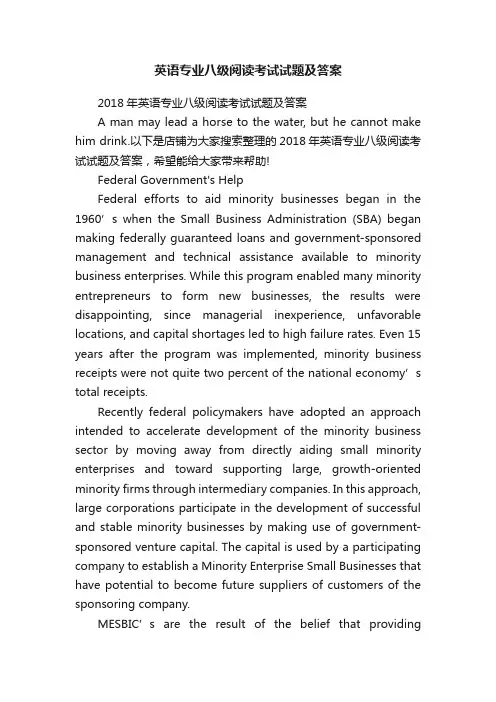 英语专业八级阅读考试试题及答案

2018 年英语专业八级阅读考试试题及答案

A man may lead a horse to the water, but he cannot make him drink.以下是店铺为大家搜索整理的 2018 年英语专业八级阅读考试试题及答案，希望能给大家带来帮助!

Federal Government's Help

Federal efforts to aid minority businesses began in the 1960’s when the Small Business Administration (SBA) began making federally guaranteed loans and government-sponsored management and technical assistance available to minority business enterprises. While this program enabled many minority entrepreneurs to form new businesses, the results were disappointing, since managerial inexperience, unfavorable locations, and capital shortages led to high failure rates. Even 15 years after the program was implemented, minority business receipts were not quite two percent of the national economy’s total receipts.

Recently federal policymakers have adopted an approach intended to accelerate development of the minority business sector by moving away from directly aiding small minority enterprises and toward supporting large, growth-oriented minority firms through intermediary companies. In this approach, large corporations participate in the development of successful and stable minority businesses by making use of government-sponsored venture capital. The capital is used by a participating company to establish a Minority Enterprise Small Businesses that have potential to become future suppliers of customers of the sponsoring company.

MESBIC’s are the result of the belief that providing